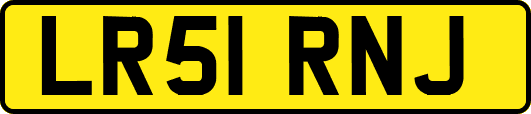 LR51 RNJ